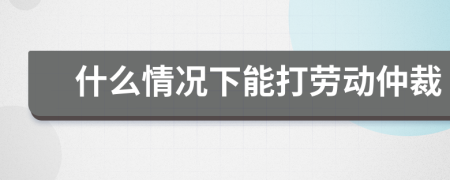 什么情况下能打劳动仲裁